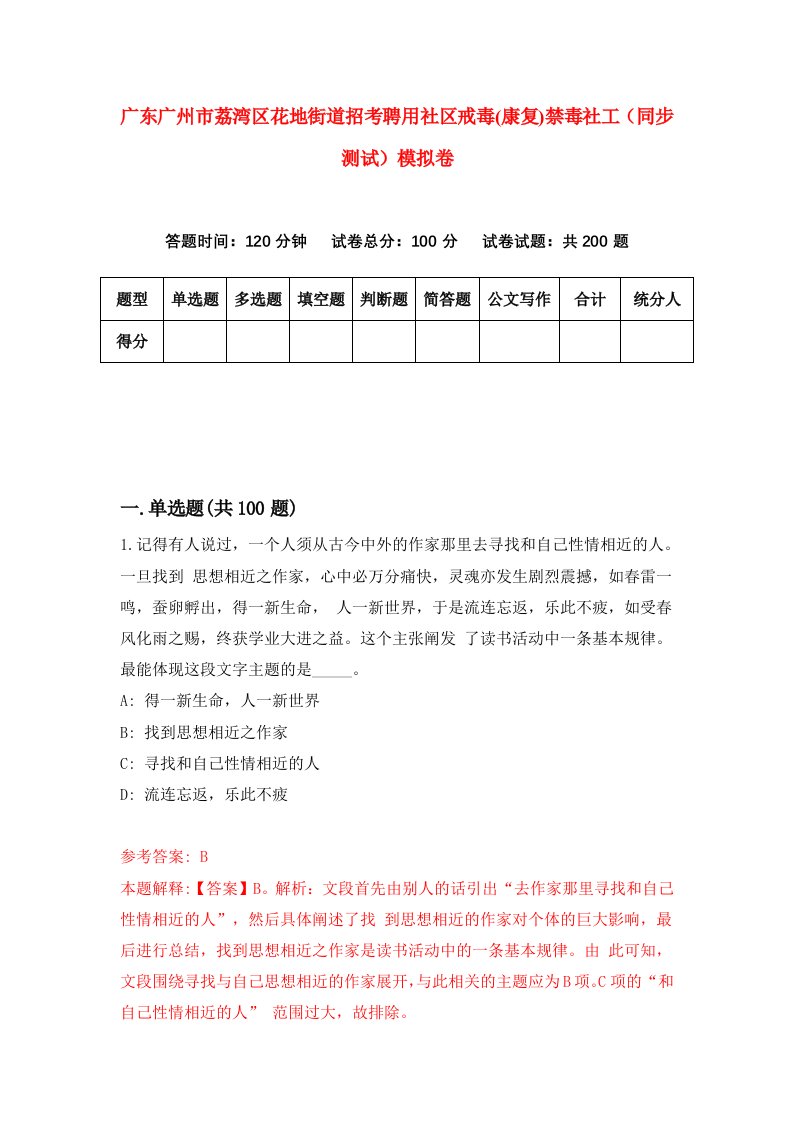 广东广州市荔湾区花地街道招考聘用社区戒毒(康复)禁毒社工（同步测试）模拟卷

答题时间：120 分钟　　试卷总分：100 分　　试卷试题：共 200 题

| 题型 | 单选题 | 多选题 | 填空题 | 判断题 | 简答题 | 公文写作 | 合计 | 统分人 |
|---|---|---|---|---|---|---|---|---|
| 得分 | | | | | | | | |

一.单选题(共 100 题)

1.记得有人说过，一个人须从古今中外的作家那里去寻找和自己性情相近的人。一旦找到 思想相近之作家，心中必万分痛快，灵魂亦发生剧烈震撼，如春雷一鸣，蚕卵孵出，得一新生命， 人一新世界，于是流连忘返，乐此不疲，如受春风化雨之赐，终获学业大进之益。这个主张阐发 了读书活动中一条基本规律。最能体现这段文字主题的是_____。

A: 得一新生命，人一新世界

B: 找到思想相近之作家

C: 寻找和自己性情相近的人

D: 流连忘返，乐此不疲

参考答案: B

本题解释:【答案】B。解析：文段首先由别人的话引出“去作家那里寻找和自己性情相近的人”，然后具体阐述了找 到思想相近的作家对个体的巨大影响，最后进行总结，找到思想相近之作家是读书活动中的一条基本规律。由 此可知，文段围绕寻找与自己思想相近的作家展开,与此相关的主题应为B项。C项的“和自己性情相近的人” 范围过大，故排除。